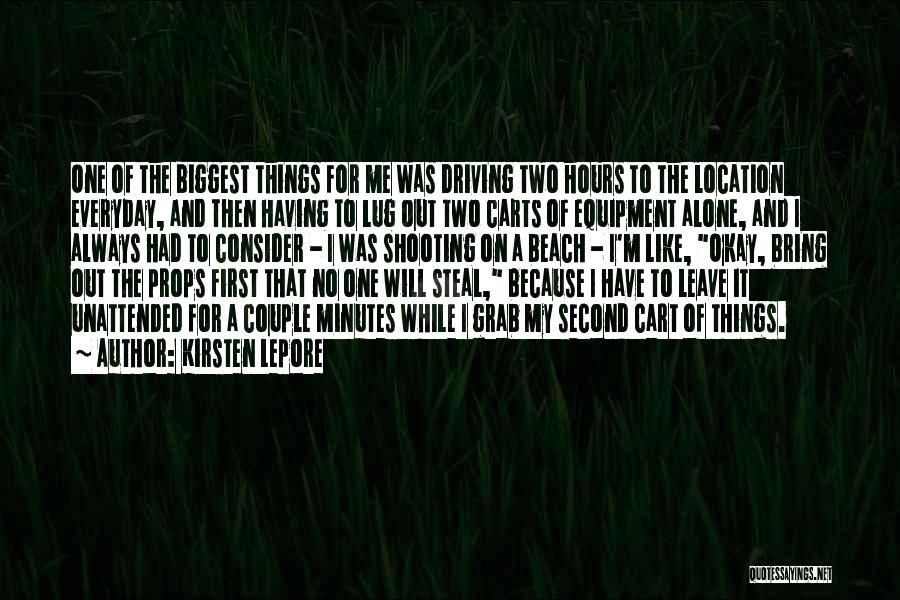 ONE OF THE BIGGEST THINGS FOR ME WAS DRIVING TWO HOURS TO THE LOCATION EVERYDAY, AND THEN HAVING TO LUG OUT TWO CARTS OF EQUIPMENT ALONE, AND I ALWAYS HAD TO CONSIDER - I WAS SHOOTING ON A BEACH - I'M LIKE, "OKAY, BRING OUT THE PROPS FIRST THAT NO ONE WILL STEAL," BECAUSE I HAVE TO LEAVE IT UNATTENDED FOR A COUPLE MINUTES WHILE I GRAB MY SECOND CART OF THINGS.
~ AUTHOR: KIRSTEN LEPORE

QUOTESSAYINGS.NET